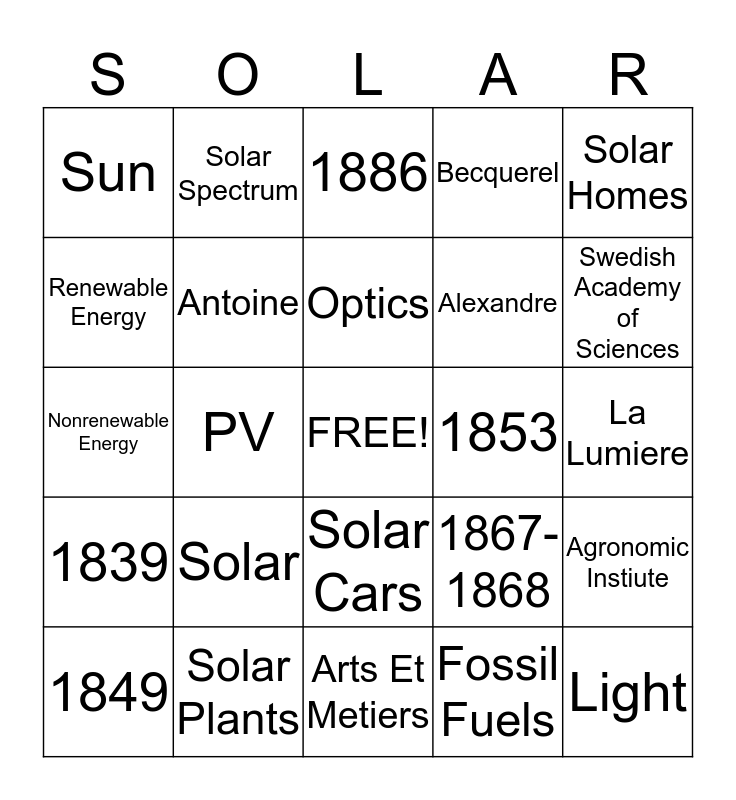 | S | O | L | A | R |
|---|---|---|---|---|
| Sun | Solar Spectrum | 1886 | Becquerel | Solar Homes |
| Renewable Energy | Antoine | Optics | Alexandre | Swedish Academy of Sciences |
| Nonrenewable Energy | PV | FREE! | 1853 | La Lumiere |
| 1839 | Solar | Solar Cars | 1867-1868 | Agronomic Instiute |
| 1849 | Solar Plants | Arts Et Metiers | Fossil Fuels | Light |